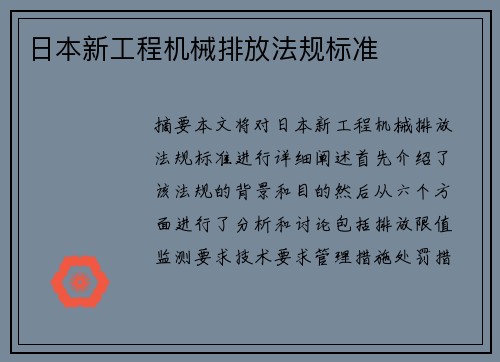 日本新工程机械排放法规标准

摘要本文将对日本新工程机械排放法规标准进行详细阐述首先介绍了该法规的背景和目的然后从六个方面进行了分析和讨论包括排放限值监测要求技术要求管理措施处罚措